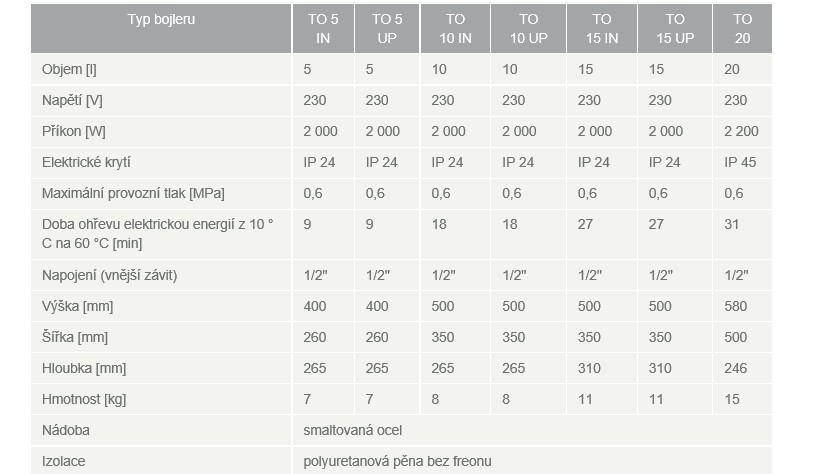 | Typ bojleru | TO 5 IN | TO 5 UP | TO 10 IN | TO 10 UP | TO 15 IN | TO 15 UP | TO 20 |
|---|---|---|---|---|---|---|---|
| Objem [l] | 5 | 5 | 10 | 10 | 15 | 15 | 20 |
| Napětí [V] | 230 | 230 | 230 | 230 | 230 | 230 | 230 |
| Příkon [W] | 2 000 | 2 000 | 2 000 | 2 000 | 2 000 | 2 000 | 2 200 |
| Elektrické krytí | IP 24 | IP 24 | IP 24 | IP 24 | IP 24 | IP 24 | IP 45 |
| Maximální provozní tlak [MPa] | 0,6 | 0,6 | 0,6 | 0,6 | 0,6 | 0,6 | 0,6 |
| Doba ohřevu elektrickou energií z 10 °C na 60 °C [min] | 9 | 9 | 18 | 18 | 27 | 27 | 31 |
| Napojení (vnější závit) | 1/2" | 1/2" | 1/2" | 1/2" | 1/2" | 1/2" | 1/2" |
| Výška [mm] | 400 | 400 | 500 | 500 | 500 | 500 | 580 |
| Šířka [mm] | 260 | 260 | 350 | 350 | 350 | 350 | 500 |
| Hloubka [mm] | 265 | 265 | 265 | 265 | 310 | 310 | 246 |
| Hmotnost [kg] | 7 | 7 | 8 | 8 | 11 | 11 | 15 |
| Nádoba | smaltovaná ocel | | | | | | |
| Izolace | polyuretanová pěna bez freonu | | | | | | |